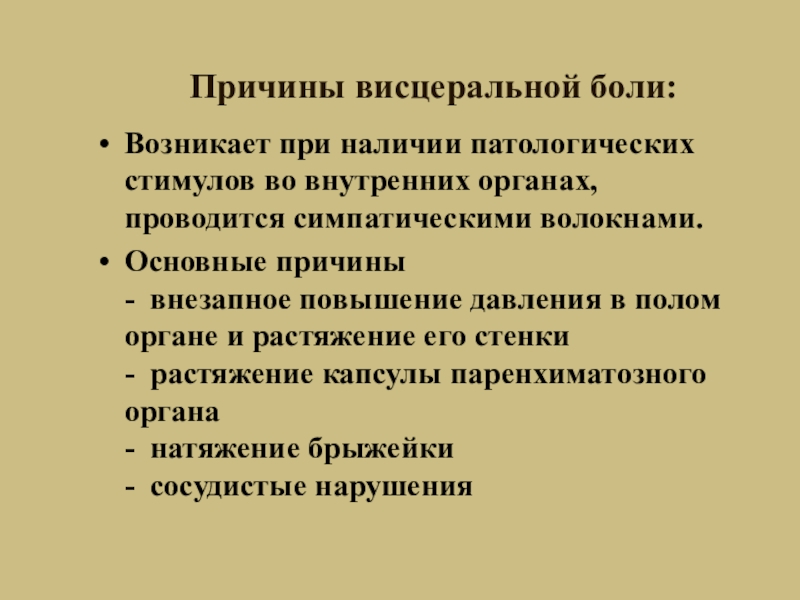 Причины висцеральной боли:

• Возникает при наличии патологических стимулов во внутренних органах, проводится симпатическими волокнами.
• Основные причины
- внезапное повышение давления в полом органе и растяжение его стенки
- растяжение капсулы паренхиматозного органа
- натяжение брыжейки
- сосудистые нарушения